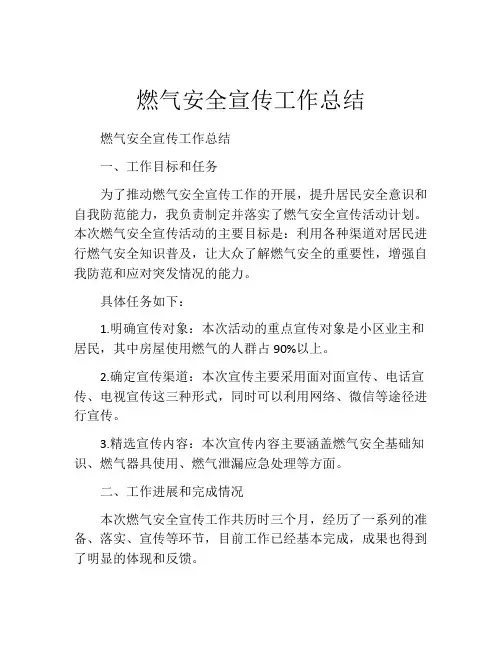 燃气安全宣传工作总结

燃气安全宣传工作总结

一、工作目标和任务

为了推动燃气安全宣传工作的开展，提升居民安全意识和自我防范能力，我负责制定并落实了燃气安全宣传活动计划。本次燃气安全宣传活动的主要目标是：利用各种渠道对居民进行燃气安全知识普及，让大众了解燃气安全的重要性，增强自我防范和应对突发情况的能力。

具体任务如下：

1.明确宣传对象：本次活动的重点宣传对象是小区业主和居民，其中房屋使用燃气的人群占 90%以上。

2.确定宣传渠道：本次宣传主要采用面对面宣传、电话宣传、电视宣传这三种形式，同时可以利用网络、微信等途径进行宣传。

3.精选宣传内容：本次宣传内容主要涵盖燃气安全基础知识、燃气器具使用、燃气泄漏应急处理等方面。

二、工作进展和完成情况

本次燃气安全宣传工作共历时三个月，经历了一系列的准备、落实、宣传等环节，目前工作已经基本完成，成果也得到了明显的体现和反馈。